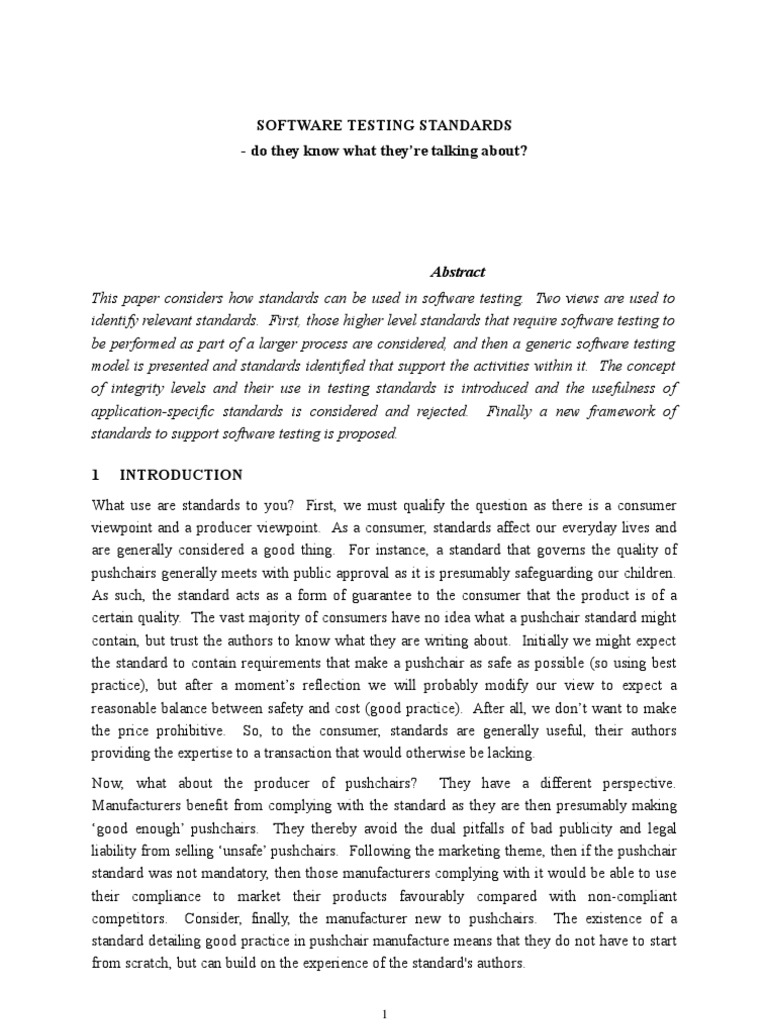 SOFTWARE TESTING STANDARDS

- do they know what they're talking about?

Abstract

This paper considers how standards can be used in software testing. Two views are used to identify relevant standards. First, those higher level standards that require software testing to be performed as part of a larger process are considered, and then a generic software testing model is presented and standards identified that support the activities within it. The concept of integrity levels and their use in testing standards is introduced and the usefulness of application-specific standards is considered and rejected. Finally a new framework of standards to support software testing is proposed.

1 INTRODUCTION

What use are standards to you? First, we must qualify the question as there is a consumer viewpoint and a producer viewpoint. As a consumer, standards affect our everyday lives and are generally considered a good thing. For instance, a standard that governs the quality of pushchairs generally meets with public approval as it is presumably safeguarding our children. As such, the standard acts as a form of guarantee to the consumer that the product is of a certain quality. The vast majority of consumers have no idea what a pushchair standard might contain, but trust the authors to know what they are writing about. Initially we might expect the standard to contain requirements that make a pushchair as safe as possible (so using best practice), but after a moment's reflection we will probably modify our view to expect a reasonable balance between safety and cost (good practice). After all, we don't want to make the price prohibitive. So, to the consumer, standards are generally useful, their authors providing the expertise to a transaction that would otherwise be lacking.

Now, what about the producer of pushchairs? They have a different perspective. Manufacturers benefit from complying with the standard as they are then presumably making 'good enough' pushchairs. They thereby avoid the dual pitfalls of bad publicity and legal liability from selling 'unsafe' pushchairs. Following the marketing theme, then if the pushchair standard was not mandatory, then those manufacturers complying with it would be able to use their compliance to market their products favourably compared with non-compliant competitors. Consider, finally, the manufacturer new to pushchairs. The existence of a standard detailing good practice in pushchair manufacture means that they do not have to start from scratch, but can build on the experience of the standard's authors.

1